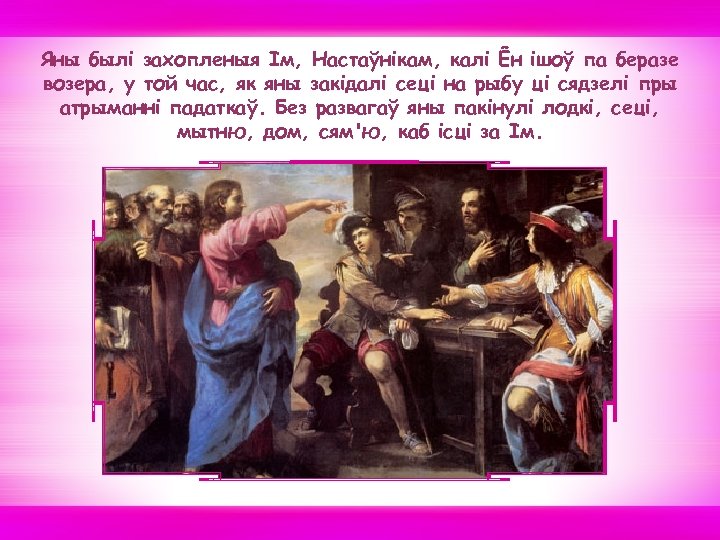 Яны былі захопленыя Ім, Настаўнікам, калі Ён ішоў па беразе возера, у той час, як яны закідалі сеці на рыбу ці сядзелі пры атрыманні падаткаў. Без развагаў яны пакінулі лодкі, сеці, мытню, дом, сям'ю, каб ісці за Ім.